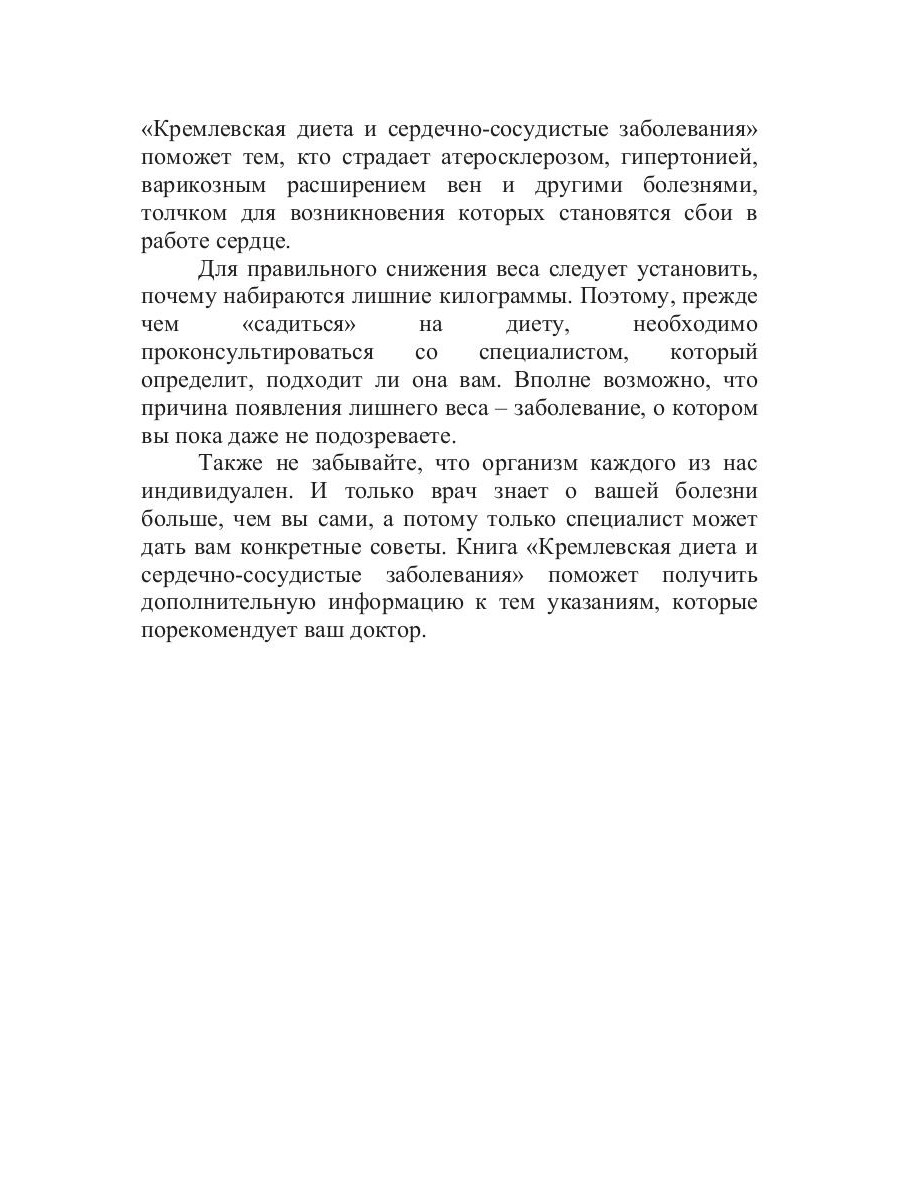 «Кремлевская диета и сердечно-сосудистые заболевания» поможет тем, кто страдает атеросклерозом, гипертонией, варикозным расширением вен и другими болезнями, толчком для возникновения которых становятся сбои в работе сердце.

Для правильного снижения веса следует установить, почему набираются лишние килограммы. Поэтому, прежде чем «садиться» на диету, необходимо проконсультироваться со специалистом, который определит, подходит ли она вам. Вполне возможно, что причина появления лишнего веса – заболевание, о котором вы пока даже не подозреваете.

Также не забывайте, что организм каждого из нас индивидуален. И только врач знает о вашей болезни больше, чем вы сами, а потому только специалист может дать вам конкретные советы. Книга «Кремлевская диета и сердечно-сосудистые заболевания» поможет получить дополнительную информацию к тем указаниям, которые порекомендует ваш доктор.